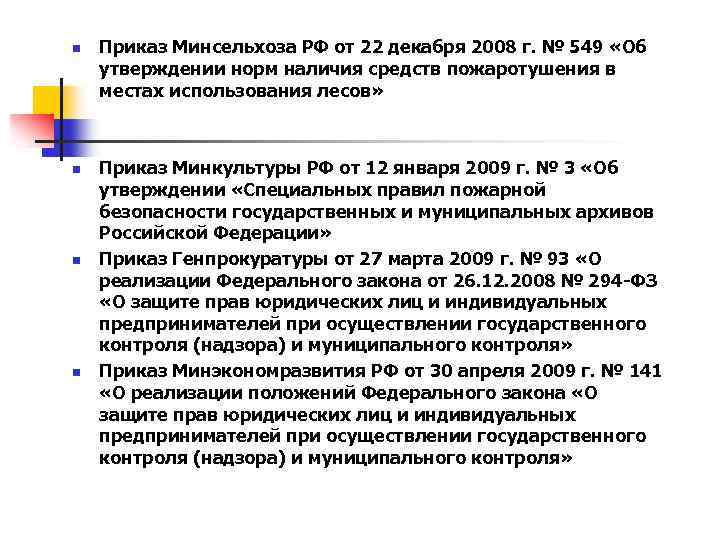 Приказ Минсельхоза РФ от 22 декабря 2008 г. № 549 «Об утверждении норм наличия средств пожаротушения в местах использования лесов»

Приказ Минкультуры РФ от 12 января 2009 г. № 3 «Об утверждении «Специальных правил пожарной безопасности государственных и муниципальных архивов Российской Федерации»

Приказ Генпрокуратуры от 27 марта 2009 г. № 93 «О реализации Федерального закона от 26.12.2008 № 294-ФЗ «О защите прав юридических лиц и индивидуальных предпринимателей при осуществлении государственного контроля (надзора) и муниципального контроля»

Приказ Минэкономразвития РФ от 30 апреля 2009 г. № 141 «О реализации положений Федерального закона «О защите прав юридических лиц и индивидуальных предпринимателей при осуществлении государственного контроля (надзора) и муниципального контроля»